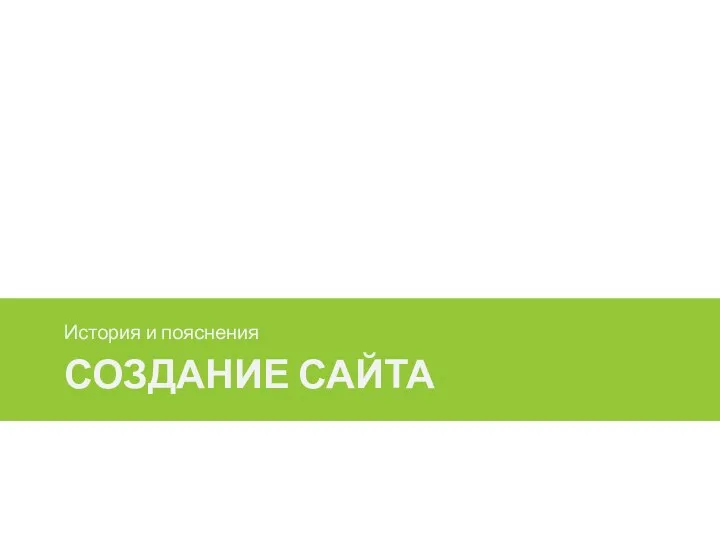 История и пояснения

СОЗДАНИЕ САЙТА